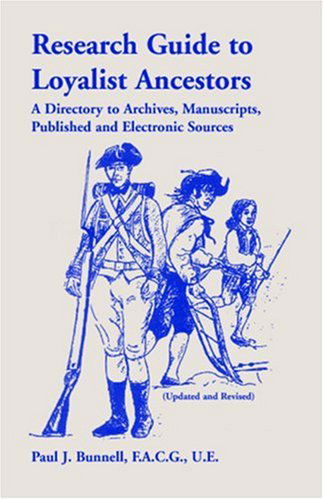 Research Guide to Loyalist Ancestors

A Directory to Archives, Manuscripts, Published and Electronic Sources

(Updated and Revised)

Paul J. Bunnell, F.A.C.G., U.E.